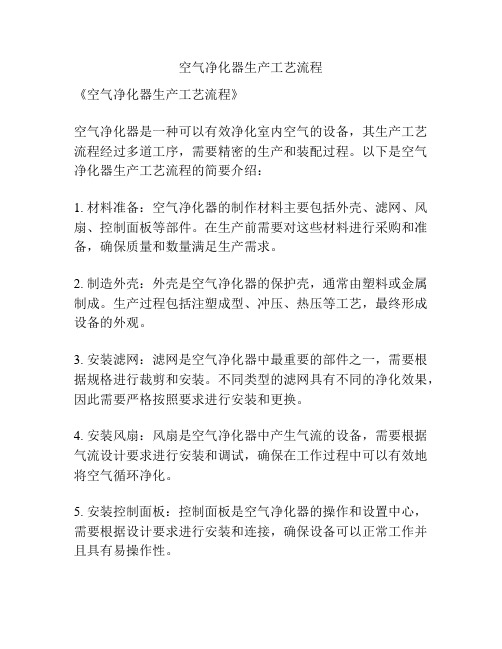 空气净化器生产工艺流程

《空气净化器生产工艺流程》

空气净化器是一种可以有效净化室内空气的设备，其生产工艺流程经过多道工序，需要精密的生产和装配过程。以下是空气净化器生产工艺流程的简要介绍：

1. 材料准备：空气净化器的制作材料主要包括外壳、滤网、风扇、控制面板等部件。在生产前需要对这些材料进行采购和准备，确保质量和数量满足生产需求。

2. 制造外壳：外壳是空气净化器的保护壳，通常由塑料或金属制成。生产过程包括注塑成型、冲压、热压等工艺，最终形成设备的外观。

3. 安装滤网：滤网是空气净化器中最重要的部件之一，需要根据规格进行裁剪和安装。不同类型的滤网具有不同的净化效果，因此需要严格按照要求进行安装和更换。

4. 安装风扇：风扇是空气净化器中产生气流的设备，需要根据气流设计要求进行安装和调试，确保在工作过程中可以有效地将空气循环净化。

5. 安装控制面板：控制面板是空气净化器的操作和设置中心，需要根据设计要求进行安装和连接，确保设备可以正常工作并且具有易操作性。